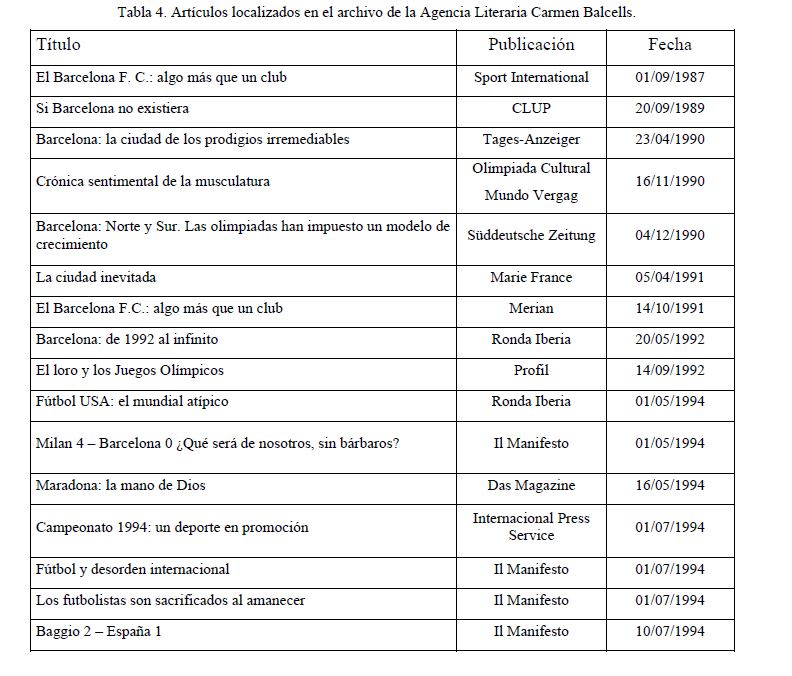 Tabla 4. Artículos localizados en el archivo de la Agencia Literaria Carmen Balcells.

| Título | Publicación | Fecha |
|---|---|---|
| El Barcelona F. C.: algo más que un club | Sport International | 01/09/1987 |
| Si Barcelona no existiera | CLUP | 20/09/1989 |
| Barcelona: la ciudad de los prodigios irremediables | Tages-Anzeiger | 23/04/1990 |
| Crónica sentimental de la musculatura | Olimpiada Cultural Mundo Vergag | 16/11/1990 |
| Barcelona: Norte y Sur. Las olimpiadas han impuesto un modelo de crecimiento | Süddeutsche Zeitung | 04/12/1990 |
| La ciudad inevitada | Marie France | 05/04/1991 |
| El Barcelona F.C.: algo más que un club | Merian | 14/10/1991 |
| Barcelona: de 1992 al infinito | Ronda Iberia | 20/05/1992 |
| El loro y los Juegos Olímpicos | Profil | 14/09/1992 |
| Fútbol USA: el mundial atípico | Ronda Iberia | 01/05/1994 |
| Milan 4 – Barcelona 0 ¿Qué será de nosotros, sin bárbaros? | Il Manifesto | 01/05/1994 |
| Maradona: la mano de Dios | Das Magazine | 16/05/1994 |
| Campeonato 1994: un deporte en promoción | Internacional Press Service | 01/07/1994 |
| Fútbol y desorden internacional | Il Manifesto | 01/07/1994 |
| Los futbolistas son sacrificados al amanecer | Il Manifesto | 01/07/1994 |
| Baggio 2 – España 1 | Il Manifesto | 10/07/1994 |